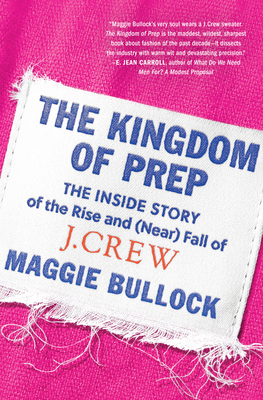 "Maggie Bullock's very soul wears a J.Crew sweater. The Kingdom of Prep is the maddest, wildest, sharpest book about fashion of the past decade—it dissects the industry with warm wit and devastating precision."
—E. JEAN CARROLL, author of What Do We Need Men For? A Modest Proposal

THE KINGDOM OF PREP

THE INSIDE STORY of the Rise and (Near) Fall of J.CREW

MAGGIE BULLOCK